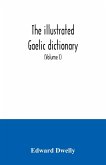 The illustrated Gaelic dictionary

(Volume I)

Edward Dwelly